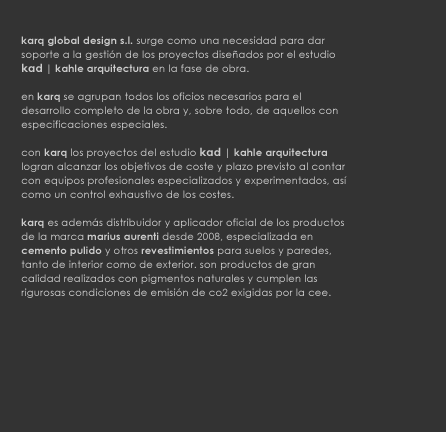 karq global design s.l. surge como una necesidad para dar soporte a la gestión de los proyectos diseñados por el estudio kad | kahle arquitectura en la fase de obra.

en karq se agrupan todos los oficios necesarios para el desarrollo completo de la obra y, sobre todo, de aquellos con especificaciones especiales.

con karq los proyectos del estudio kad | kahle arquitectura logran alcanzar los objetivos de coste y plazo previsto al contar con equipos profesionales especializados y experimentados, así como un control exhaustivo de los costes.

karq es además distribuidor y aplicador oficial de los productos de la marca marius aurenti desde 2008, especializada en cemento pulido y otros revestimientos para suelos y paredes, tanto de interior como de exterior. son productos de gran calidad realizados con pigmentos naturales y cumplen las rigurosas condiciones de emisión de co2 exigidas por la cee.